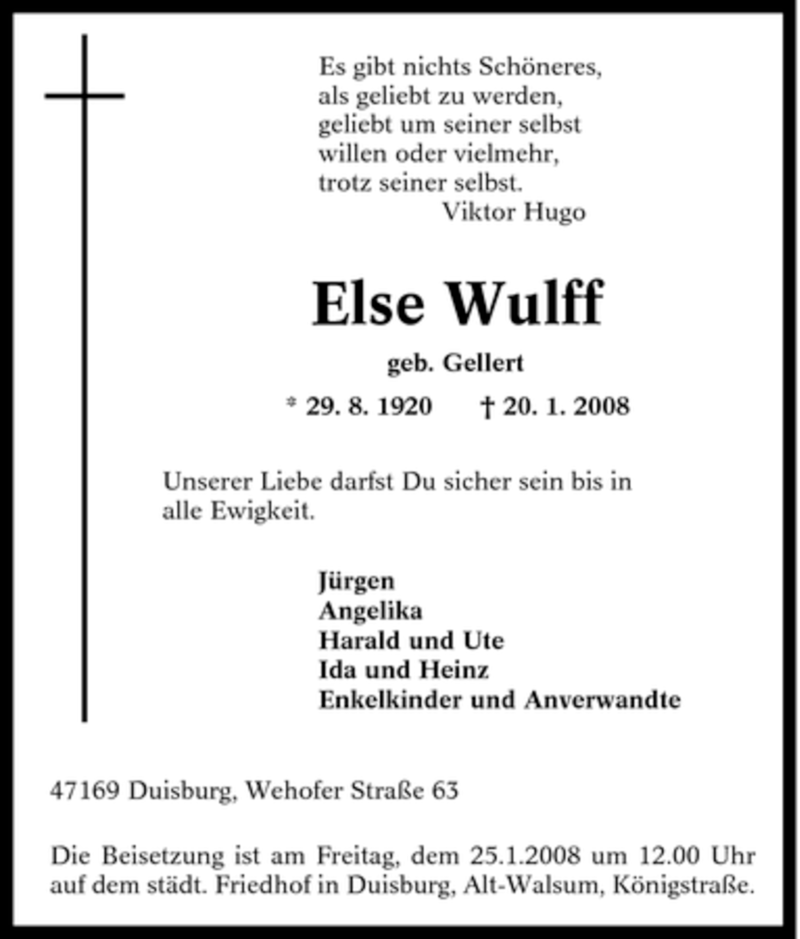 Es gibt nichts Schöneres, als geliebt zu werden, geliebt um seiner selbst willen oder vielmehr, trotz seiner selbst.
Viktor Hugo

Else Wulff

geb. Gellert

* 29. 8. 1920 † 20. 1. 2008

Unserer Liebe darfst Du sicher sein bis in alle Ewigkeit.

Jürgen
Angelika
Harald und Ute
Ida und Heinz
Enkelkinder und Anverwandte

47169 Duisburg, Wehofer Straße 63

Die Beisetzung ist am Freitag, dem 25.1.2008 um 12.00 Uhr auf dem städt. Friedhof in Duisburg, Alt-Walsum, Königstraße.